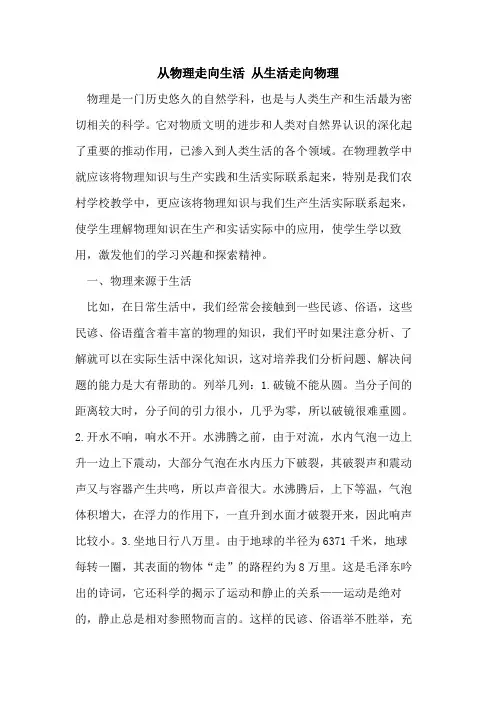 从物理走向生活 从生活走向物理

物理是一门历史悠久的自然学科，也是与人类生产和生活最为密切相关的科学。它对物质文明的进步和人类对自然界认识的深化起了重要的推动作用，已渗入到人类生活的各个领域。在物理教学中就应该将物理知识与生产实践和生活实际联系起来，特别是我们农村学校教学中，更应该将物理知识与我们生产生活实际联系起来，使学生理解物理知识在生产和实话实际中的应用，使学生学以致用，激发他们的学习兴趣和探索精神。

一、物理来源于生活

比如，在日常生活中，我们经常会接触到一些民谚、俗语，这些民谚、俗语蕴含着丰富的物理的知识，我们平时如果注意分析、了解就可以在实际生活中深化知识，这对培养我们分析问题、解决问题的能力是大有帮助的。列举几列：1.破镜不能从圆。当分子间的距离较大时，分子间的引力很小，几乎为零，所以破镜很难重圆。2.开水不响，响水不开。水沸腾之前，由于对流，水内气泡一边上升一边上下震动，大部分气泡在水内压力下破裂，其破裂声和震动声又与容器产生共鸣，所以声音很大。水沸腾后，上下等温，气泡体积增大，在浮力的作用下，一直升到水面才破裂开来，因此响声比较小。3.坐地日行八万里。由于地球的半径为6371千米，地球每转一圈，其表面的物体“走”的路程约为8万里。这是毛泽东吟出的诗词，它还科学的揭示了运动和静止的关系——运动是绝对的，静止总是相对参照物而言的。这样的民谚、俗语举不胜举，充